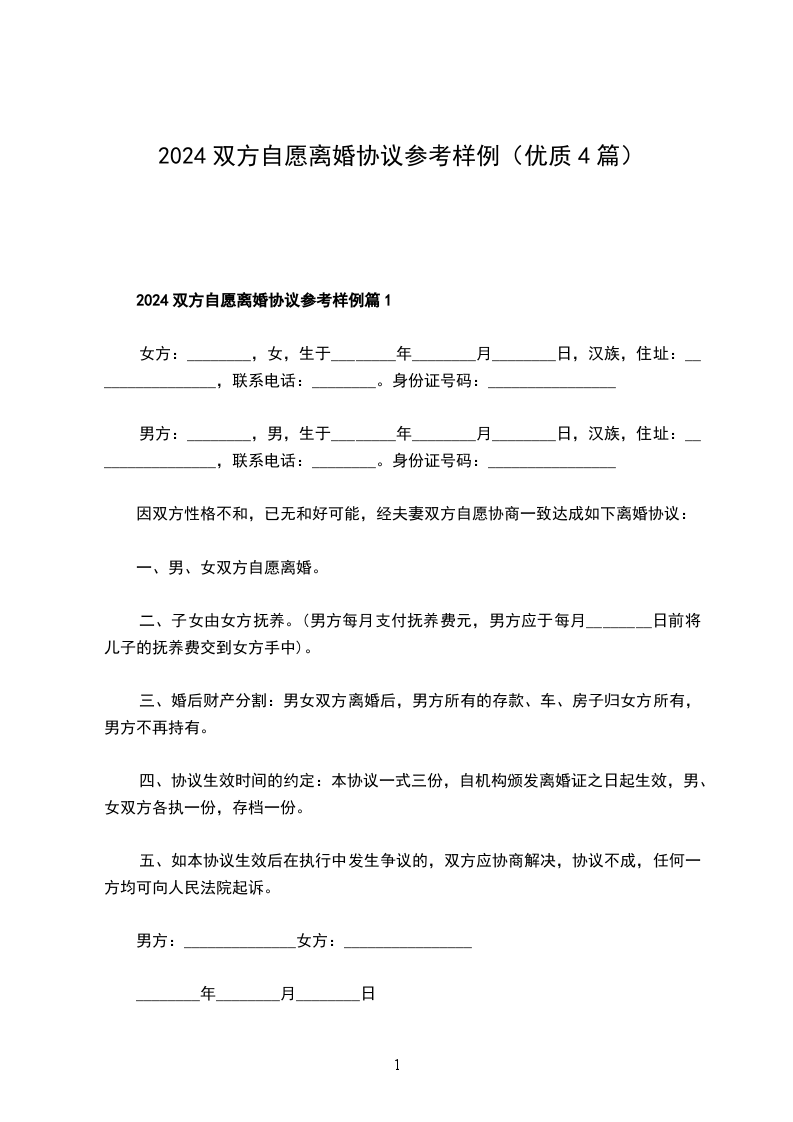 2024 双方自愿离婚协议参考样例（优质 4 篇）

2024 双方自愿离婚协议参考样例篇 1

女方：________，女，生于________年________月________日，汉族，住址：________________，联系电话：________。身份证号码：________________

男方：________，男，生于________年________月________日，汉族，住址：________________，联系电话：________。身份证号码：________________

因双方性格不和，已无和好可能，经夫妻双方自愿协商一致达成如下离婚协议：

一、男、女双方自愿离婚。

二、子女由女方抚养。(男方每月支付抚养费元，男方应于每月________日前将儿子的抚养费交到女方手中)。

三、婚后财产分割：男女双方离婚后，男方所有的存款、车、房子归女方所有，男方不再持有。

四、协议生效时间的约定：本协议一式三份，自机构颁发离婚证之日起生效，男、女双方各执一份，存档一份。

五、如本协议生效后在执行中发生争议的，双方应协商解决，协议不成，任何一方均可向人民法院起诉。

男方：______________女方：________________

________年________月________日

1